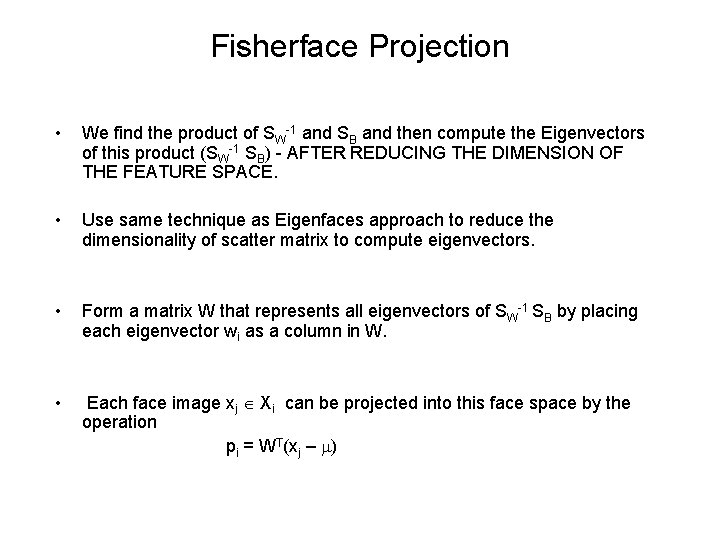 Fisherface Projection

• We find the product of $S_W^{-1}$ and $S_B$ and then compute the Eigenvectors of this product ($S_W^{-1} S_B$) - AFTER REDUCING THE DIMENSION OF THE FEATURE SPACE.

• Use same technique as Eigenfaces approach to reduce the dimensionality of scatter matrix to compute eigenvectors.

• Form a matrix W that represents all eigenvectors of $S_W^{-1} S_B$ by placing each eigenvector $w_i$ as a column in W.

• Each face image $x_j \in X_i$ can be projected into this face space by the operation

$p_i = W^T(x_j - \mu)$